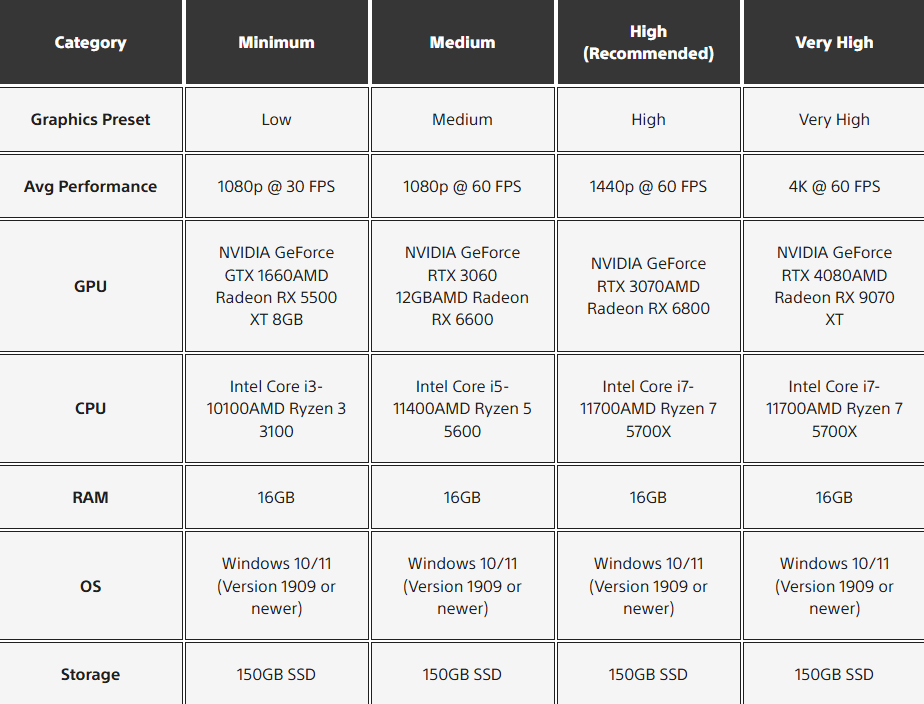 | Category | Minimum | Medium | High (Recommended) | Very High |
|---|---|---|---|---|
| Graphics Preset | Low | Medium | High | Very High |
| Avg Performance | 1080p @ 30 FPS | 1080p @ 60 FPS | 1440p @ 60 FPS | 4K @ 60 FPS |
| GPU | NVIDIA GeForce GTX 1660AMD Radeon RX 5500 XT 8GB | NVIDIA GeForce RTX 3060 12GBAMD Radeon RX 6600 | NVIDIA GeForce RTX 3070AMD Radeon RX 6800 | NVIDIA GeForce RTX 4080AMD Radeon RX 9070 XT |
| CPU | Intel Core i3-10100AMD Ryzen 3 3100 | Intel Core i5-11400AMD Ryzen 5 5600 | Intel Core i7-11700AMD Ryzen 7 5700X | Intel Core i7-11700AMD Ryzen 7 5700X |
| RAM | 16GB | 16GB | 16GB | 16GB |
| OS | Windows 10/11 (Version 1909 or newer) | Windows 10/11 (Version 1909 or newer) | Windows 10/11 (Version 1909 or newer) | Windows 10/11 (Version 1909 or newer) |
| Storage | 150GB SSD | 150GB SSD | 150GB SSD | 150GB SSD |